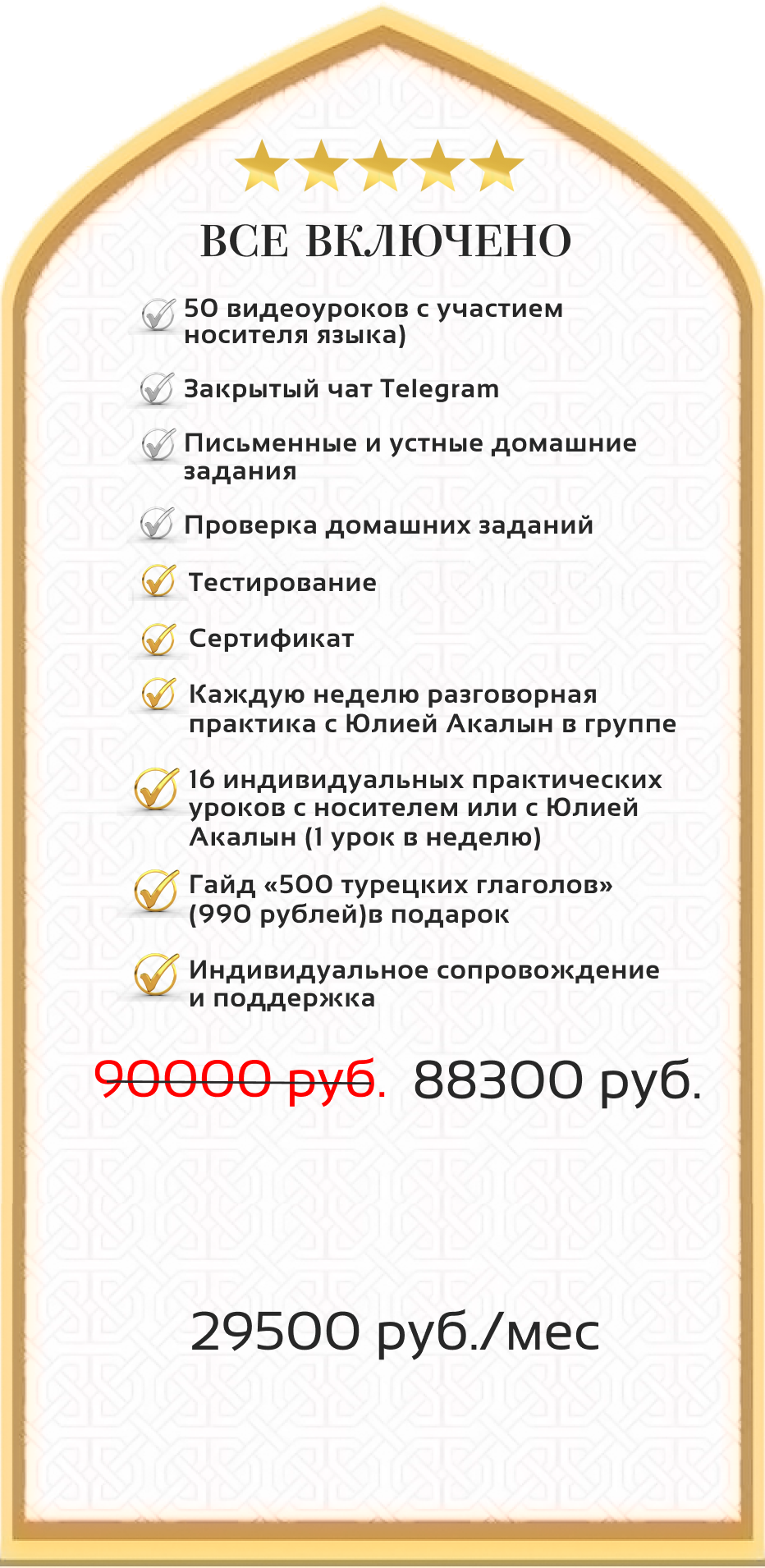 ВСЕ ВКЛЮЧЕНО

✓ 50 видеоуроков с участием носителя языка)

✓ Закрытый чат Telegram

✓ Письменные и устные домашние задания

✓ Проверка домашних заданий

✓ Тестирование

✓ Сертификат

✓ Каждую неделю разговорная практика с Юлией Акалын в группе

✓ 16 индивидуальных практических уроков с носителем или с Юлией Акалын (1 урок в неделю)

✓ Гайд «500 турецких глаголов» (990 рублей)в подарок

✓ Индивидуальное сопровождение и поддержка

90000 руб. 88300 руб.

29500 руб./мес